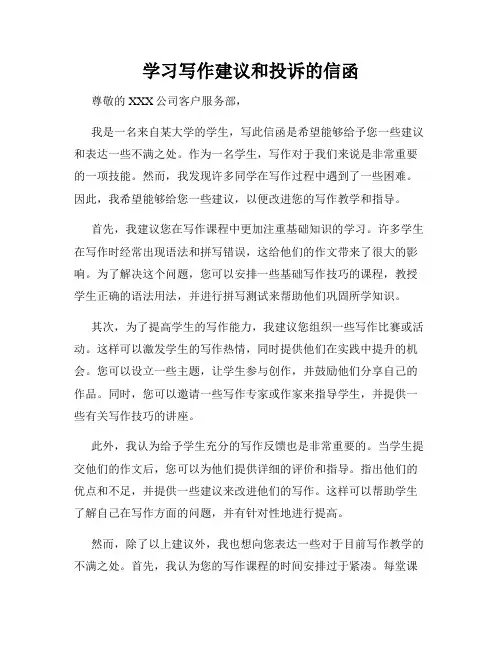 学习写作建议和投诉的信函

尊敬的 XXX 公司客户服务部，

我是一名来自某大学的学生，写此信函是希望能够给予您一些建议和表达一些不满之处。作为一名学生，写作对于我们来说是非常重要的一项技能。然而，我发现许多同学在写作过程中遇到了一些困难。因此，我希望能够给您一些建议，以便改进您的写作教学和指导。

首先，我建议您在写作课程中更加注重基础知识的学习。许多学生在写作时经常出现语法和拼写错误，这给他们的作文带来了很大的影响。为了解决这个问题，您可以安排一些基础写作技巧的课程，教授学生正确的语法用法，并进行拼写测试来帮助他们巩固所学知识。

其次，为了提高学生的写作能力，我建议您组织一些写作比赛或活动。这样可以激发学生的写作热情，同时提供他们在实践中提升的机会。您可以设立一些主题，让学生参与创作，并鼓励他们分享自己的作品。同时，您可以邀请一些写作专家或作家来指导学生，并提供一些有关写作技巧的讲座。

此外，我认为给予学生充分的写作反馈也是非常重要的。当学生提交他们的作文后，您可以为他们提供详细的评价和指导。指出他们的优点和不足，并提供一些建议来改进他们的写作。这样可以帮助学生了解自己在写作方面的问题，并有针对性地进行提高。

然而，除了以上建议外，我也想向您表达一些对于目前写作教学的不满之处。首先，我认为您的写作课程的时间安排过于紧凑。每堂课